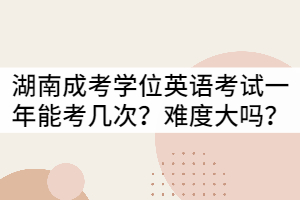 湖南成考学位英语考试一年能考几次？难度大吗？